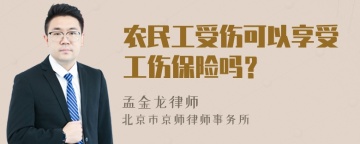 农民工受伤可以享受工伤保险吗？

孟金龙律师
北京市京师律师事务所